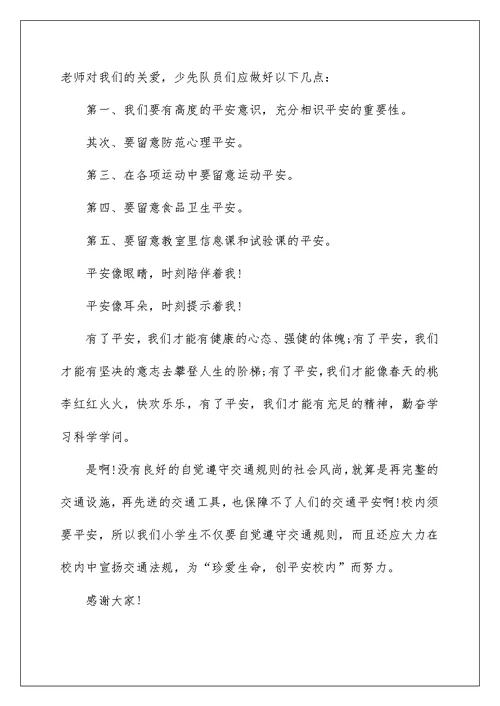 老师对我们的关爱，少先队员们应做好以下几点：

第一、我们要有高度的平安意识，充分相识平安的重要性。

其次、要留意防范心理平安。

第三、在各项运动中要留意运动平安。

第四、要留意食品卫生平安。

第五、要留意教室里信息课和试验课的平安。

平安像眼睛，时刻陪伴着我！

平安像耳朵，时刻提示着我！

有了平安，我们才能有健康的心态、强健的体魄;有了平安，我们才能有坚决的意志去攀登人生的阶梯;有了平安，我们才能像春天的桃李红红火火，快欢乐乐，有了平安，我们才能有充足的精神，勤奋学习科学学问。

是啊!没有良好的自觉遵守交通规则的社会风尚,就算是再完整的交通设施，再先进的交通工具，也保障不了人们的交通平安啊!校内须要平安，所以我们小学生不仅要自觉遵守交通规则，而且还应大力在校内中宣扬交通法规，为“珍爱生命，创平安校内”而努力。

感谢大家！